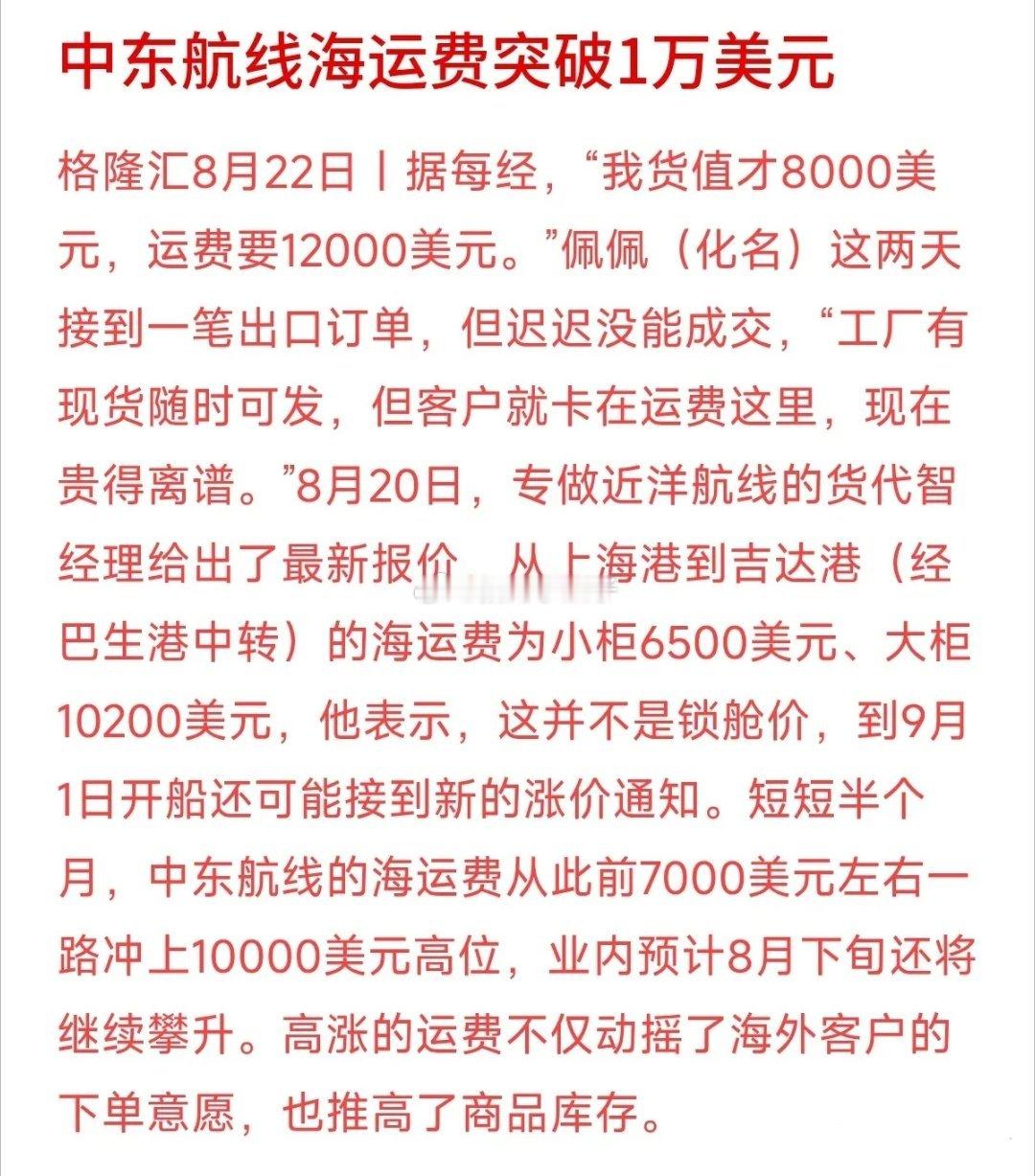 中东航线海运费突破1万美元

格隆汇8月22日丨据每经，“我货值才8000美元，运费要12000美元。”佩佩（化名）这两天接到一笔出口订单，但迟迟没能成交，“工厂有现货随时可发，但客户就卡在运费这里，现在贵得离谱。”8月20日，专做近洋航线的货代智经理给出了最新报价 从上海港到吉达港（经巴生港中转）的海运费为小柜6500美元、大柜10200美元，他表示，这并不是锁舱价，到9月1日开船还可能接到新的涨价通知。短短半个月，中东航线的海运费从此前7000美元左右一路冲上10000美元高位，业内预计8月下旬还将继续攀升。高涨的运费不仅动摇了海外客户的下单意愿，也推高了商品库存。